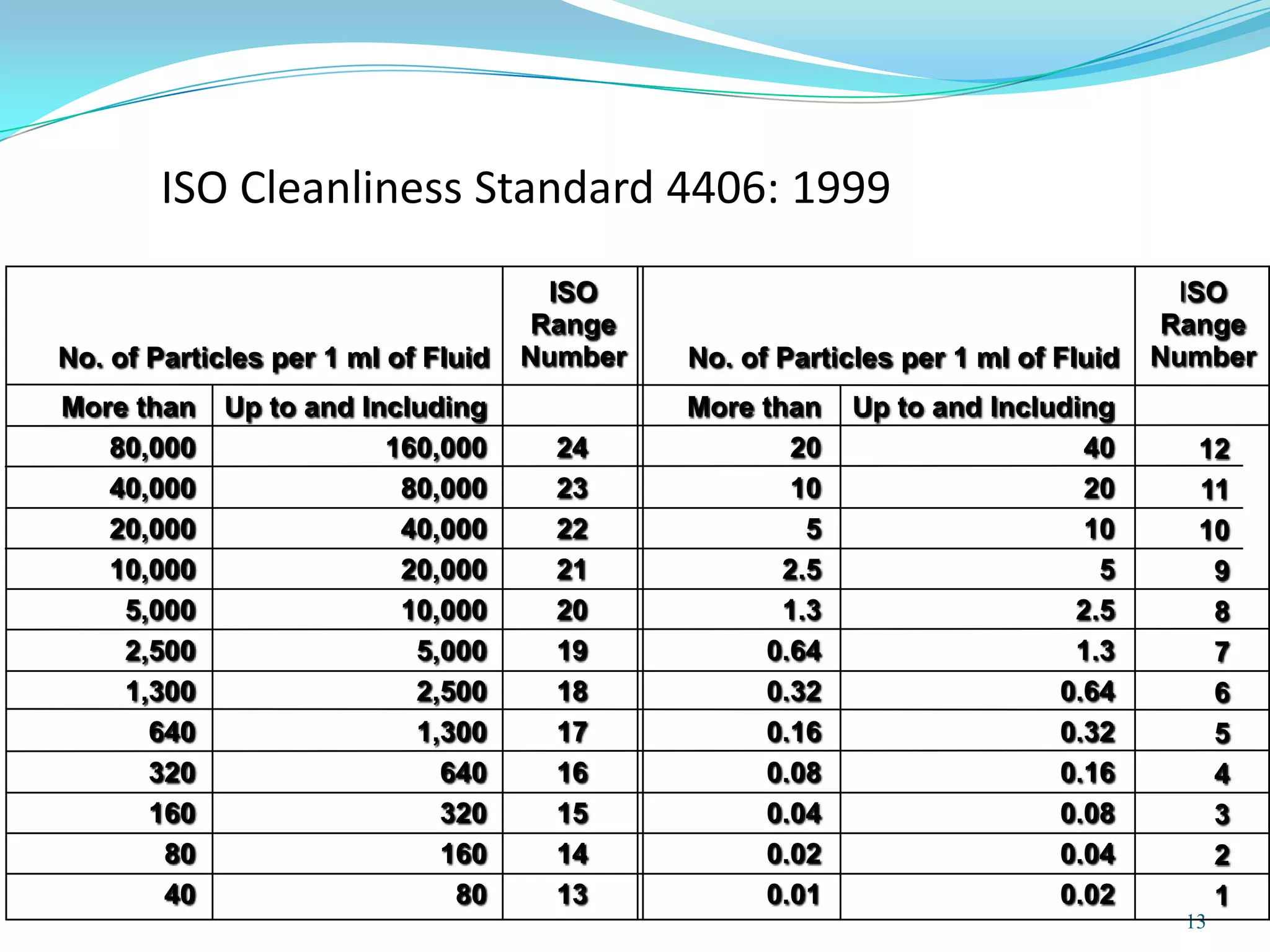 ISO Cleanliness Standard 4406: 1999

| No. of Particles per 1 ml of Fluid | | ISO Range Number | No. of Particles per 1 ml of Fluid | | ISO Range Number |
|---|---|---|---|---|---|
| More than | Up to and Including | | More than | Up to and Including | |
| 80,000 | 160,000 | 24 | 20 | 40 | 12 |
| 40,000 | 80,000 | 23 | 10 | 20 | 11 |
| 20,000 | 40,000 | 22 | 5 | 10 | 10 |
| 10,000 | 20,000 | 21 | 2.5 | 5 | 9 |
| 5,000 | 10,000 | 20 | 1.3 | 2.5 | 8 |
| 2,500 | 5,000 | 19 | 0.64 | 1.3 | 7 |
| 1,300 | 2,500 | 18 | 0.32 | 0.64 | 6 |
| 640 | 1,300 | 17 | 0.16 | 0.32 | 5 |
| 320 | 640 | 16 | 0.08 | 0.16 | 4 |
| 160 | 320 | 15 | 0.04 | 0.08 | 3 |
| 80 | 160 | 14 | 0.02 | 0.04 | 2 |
| 40 | 80 | 13 | 0.01 | 0.02 | 1 |

13